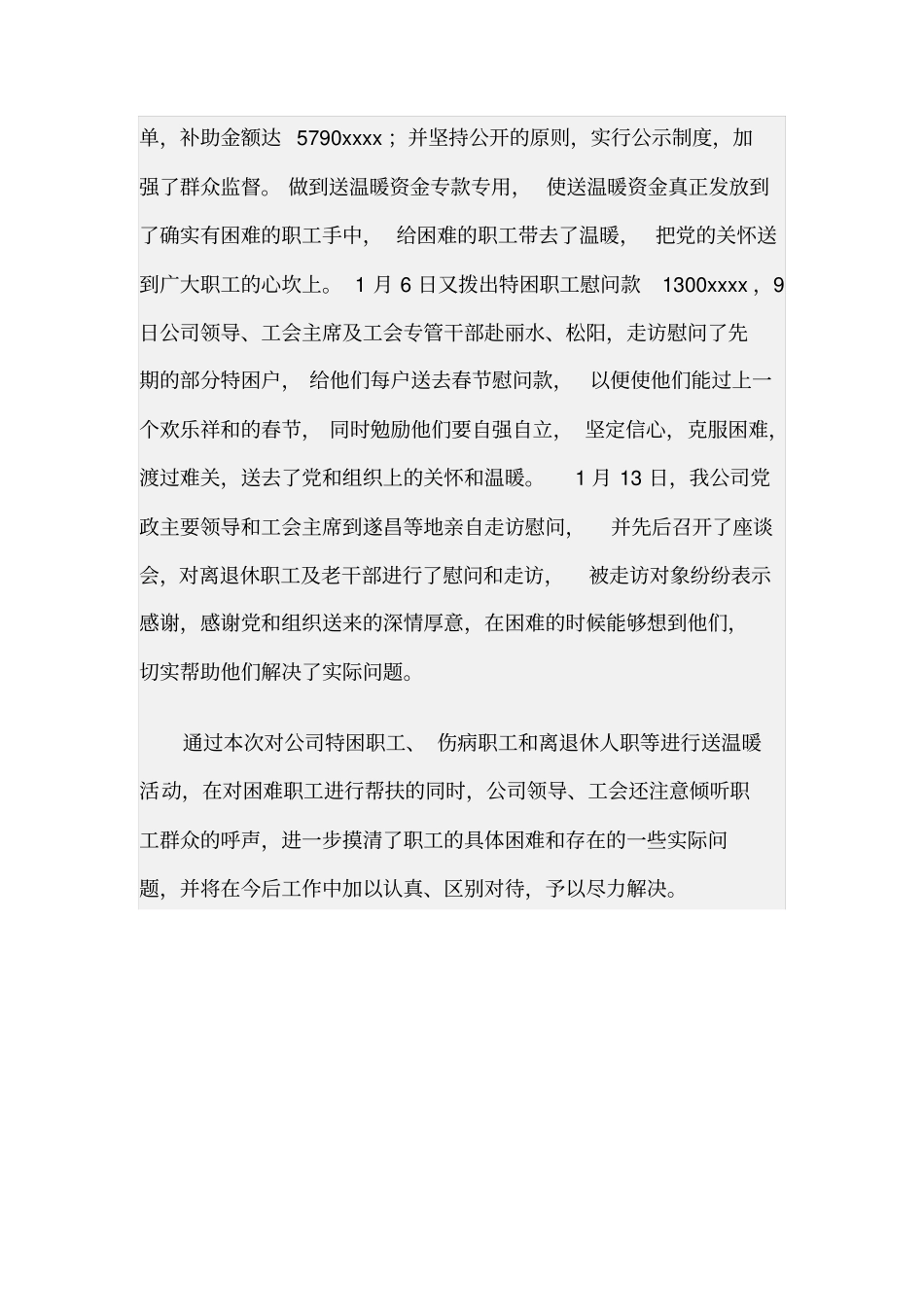 单，补助金额达 5790xxxx；并坚持公开的原则，实行公示制度，加强了群众监督。做到送温暖资金专款专用，使送温暖资金真正发放到了确实有困难的职工手中，给困难的职工带去了温暖，把党的关怀送到广大职工的心坎上。1 月 6 日又拨出特困职工慰问款 1300xxxx，9 日公司领导、工会主席及工会专管干部赴丽水、松阳，走访慰问了先期的部分特困户，给他们每户送去春节慰问款，以便使他们能过上一个欢乐祥和的春节，同时勉励他们要自强自立，坚定信心，克服困难，渡过难关，送去了党和组织上的关怀和温暖。1 月 13 日，我公司党政主要领导和工会主席到遂昌等地亲自走访慰问，并先后召开了座谈会，对离退休职工及老干部进行了慰问和走访，被走访对象纷纷表示感谢，感谢党和组织送来的深情厚意，在困难的时候能够想到他们，切实帮助他们解决了实际问题。

通过本次对公司特困职工、伤病职工和离退休人职等进行送温暖活动，在对困难职工进行帮扶的同时，公司领导、工会还注意倾听职工群众的呼声，进一步摸清了职工的具体困难和存在的一些实际问题，并将在今后工作中加以认真、区别对待，予以尽力解决。